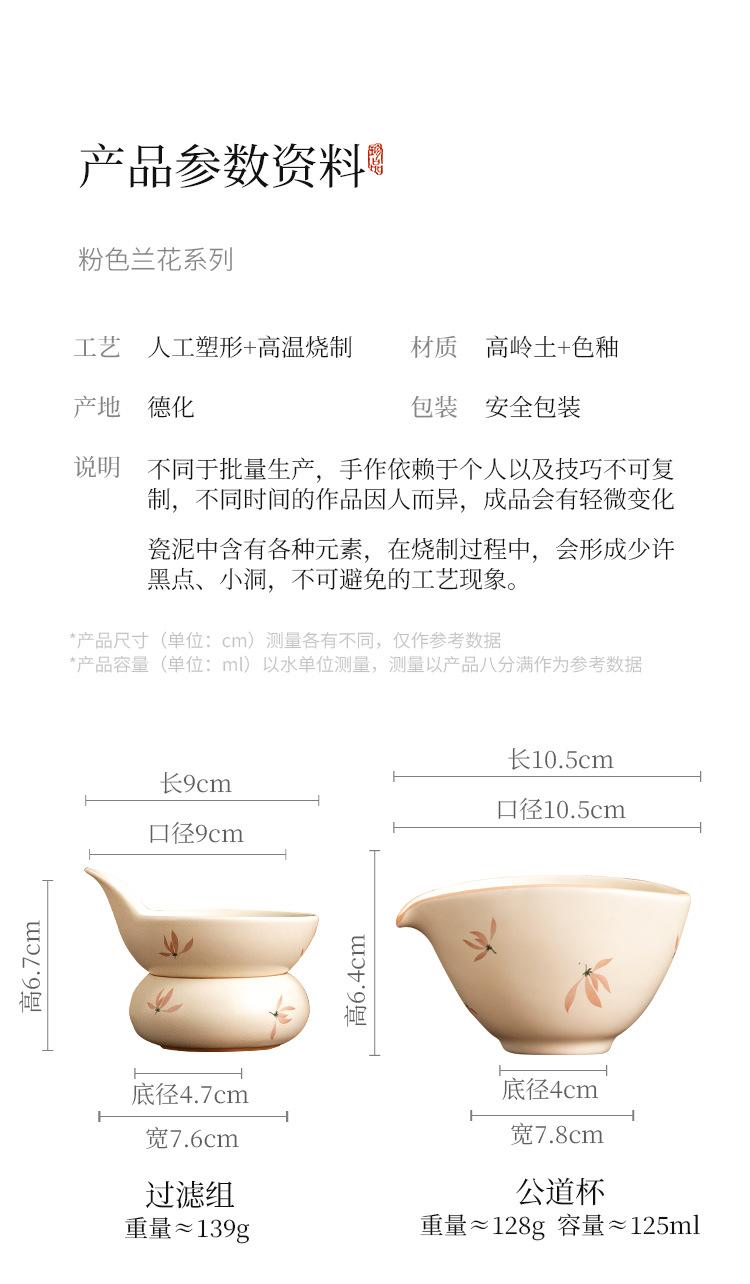 产品参数资料

粉色兰花系列

工艺 人工塑形+高温烧制 材质 高岭土+色釉

产地 德化 包装 安全包装

说明 不同于批量生产，手作依赖于个人以及技巧不可复制，不同时间的作品因人而异，成品会有轻微变化

瓷泥中含有各种元素，在烧制过程中，会形成少许黑点、小洞，不可避免的工艺现象。

*产品尺寸（单位：cm）测量各有不同，仅作参考数据
*产品容量（单位：ml）以水单位测量，测量以产品八分满作为参考数据

长9cm
口径9cm
高6.7cm
底径4.7cm
宽7.6cm

过滤组
重量≈139g

长10.5cm
口径10.5cm
高6.4cm
底径4cm
宽7.8cm

公道杯
重量≈128g 容量≈125ml